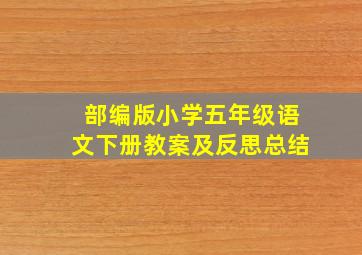 部编版小学五年级语文下册教案及反思总结